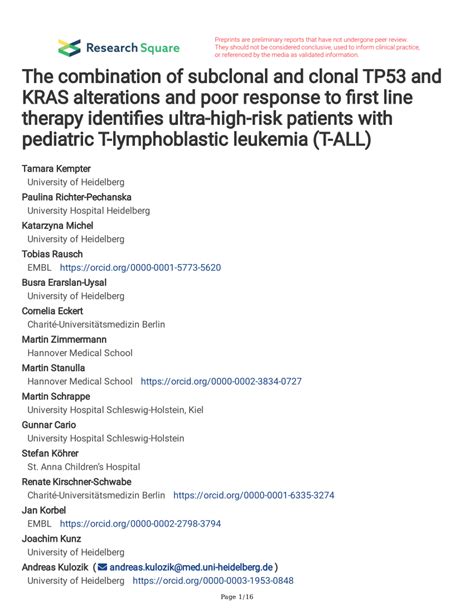 Research Square

Preprints are preliminary reports that have not undergone peer review. They should not be considered conclusive, used to inform clinical practice, or referenced by the media as validated information.

The combination of subclonal and clonal TP53 and KRAS alterations and poor response to first line therapy identifies ultra-high-risk patients with pediatric T-lymphoblastic leukemia (T-ALL)

Tamara Kempter
University of Heidelberg
Paulina Richter-Pechanska
University Hospital Heidelberg
Katarzyna Michel
University of Heidelberg
Tobias Rausch
EMBL https://orcid.org/0000-0001-5773-5620
Busra Erarslan-Uysal
University of Heidelberg
Cornelia Eckert
Charité-Universitätsmedizin Berlin
Martin Zimmermann
Hannover Medical School
Martin Stanulla
Hannover Medical School https://orcid.org/0000-0002-3834-0727
Martin Schrappe
University Hospital Schleswig-Holstein, Kiel
Gunnar Cario
University Hospital Schleswig-Holstein
Stefan Köhrer
St. Anna Children's Hospital
Renate Kirschner-Schwabe
Charité-Universitätsmedizin Berlin https://orcid.org/0000-0001-6335-3274
Jan Korbel
EMBL https://orcid.org/0000-0002-2798-3794
Joachim Kunz
University of Heidelberg
Andreas Kulozik ( andreas.kulozik@med.uni-heidelberg.de )
University of Heidelberg https://orcid.org/0000-0003-1953-0848

Page 1/16